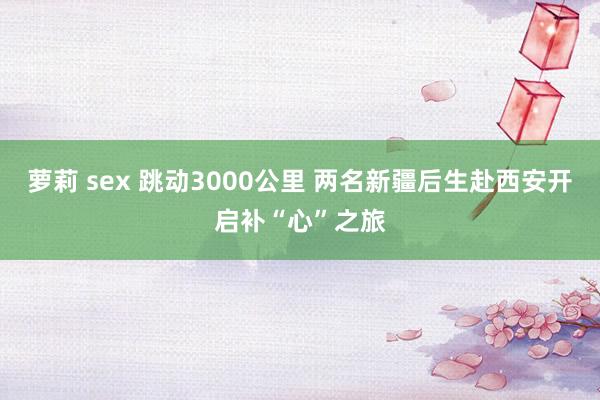 萝莉 sex 跳动3000公里 两名新疆后生赴西安开启补“心”之旅